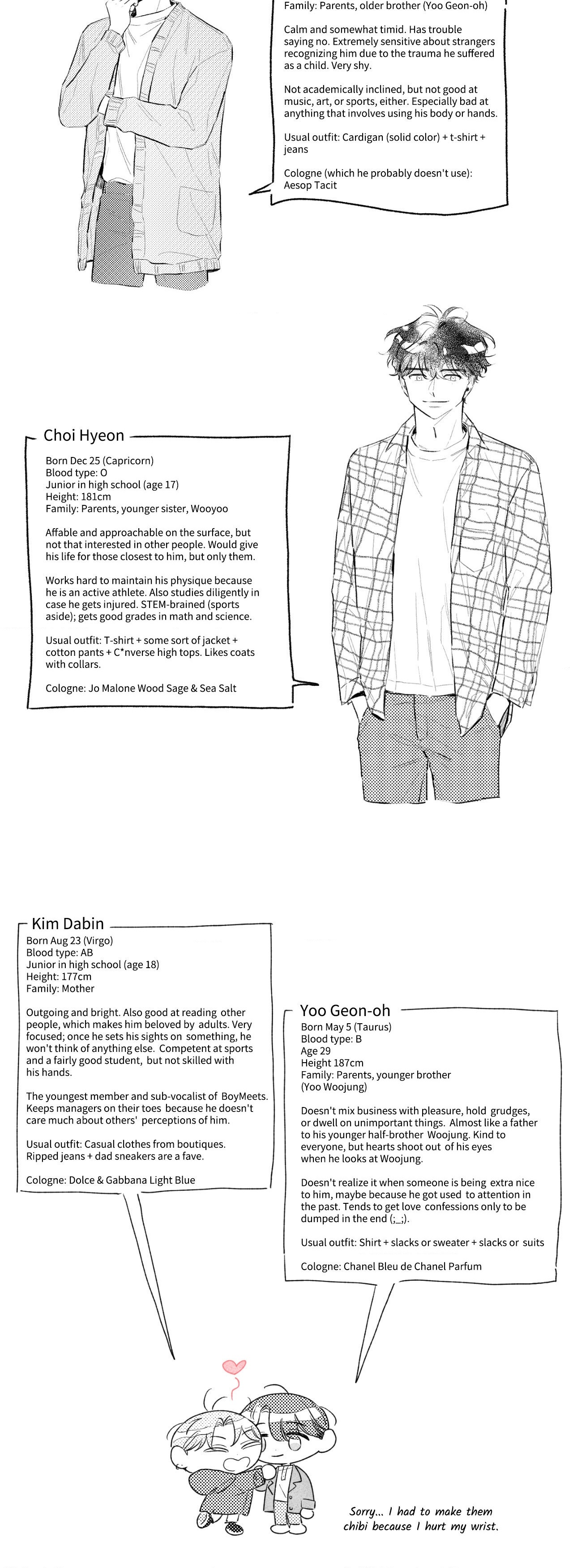 Family: Parents, older brother (Yoo Geon-oh)

Calm and somewhat timid. Has trouble saying no. Extremely sensitive about strangers recognizing him due to the trauma he suffered as a child. Very shy.

Not academically inclined, but not good at music, art, or sports, either. Especially bad at anything that involves using his body or hands.

Usual outfit: Cardigan (solid color) + t-shirt + jeans

Cologne (which he probably doesn't use): Aesop Tacit

Choi Hyeon

Born Dec 25 (Capricorn)
Blood type: O
Junior in high school (age 17)
Height: 181cm
Family: Parents, younger sister, Wooyoo

Affable and approachable on the surface, but not that interested in other people. Would give his life for those closest to him, but only them.

Works hard to maintain his physique because he is an active athlete. Also studies diligently in case he gets injured. STEM-brained (sports aside); gets good grades in math and science.

Usual outfit: T-shirt + some sort of jacket + cotton pants + C*nverse high tops. Likes coats with collars.

Cologne: Jo Malone Wood Sage & Sea Salt

Kim Dabin

Born Aug 23 (Virgo)
Blood type: AB
Junior in high school (age 18)
Height: 177cm
Family: Mother

Outgoing and bright. Also good at reading other people, which makes him beloved by adults. Very focused; once he sets his sights on something, he won't think of anything else. Competent at sports and a fairly good student, but not skilled with his hands.

The youngest member and sub-vocalist of BoyMeets. Keeps managers on their toes because he doesn't care much about others' perceptions of him.

Usual outfit: Casual clothes from boutiques. Ripped jeans + dad sneakers are a fave.

Cologne: Dolce & Gabbana Light Blue

Yoo Geon-oh

Born May 5 (Taurus)
Blood type: B
Age 29
Height 187cm
Family: Parents, younger brother (Yoo Woojung)

Doesn't mix business with pleasure, hold grudges, or dwell on unimportant things. Almost like a father to his younger half-brother Woojung. Kind to everyone, but hearts shoot out of his eyes when he looks at Woojung.

Doesn't realize it when someone is being extra nice to him, maybe because he got used to attention in the past. Tends to get love confessions only to be dumped in the end (;_;).

Usual outfit: Shirt + slacks or sweater + slacks or suits

Cologne: Chanel Bleu de Chanel Parfum

Sorry... I had to make them chibi because I hurt my wrist.